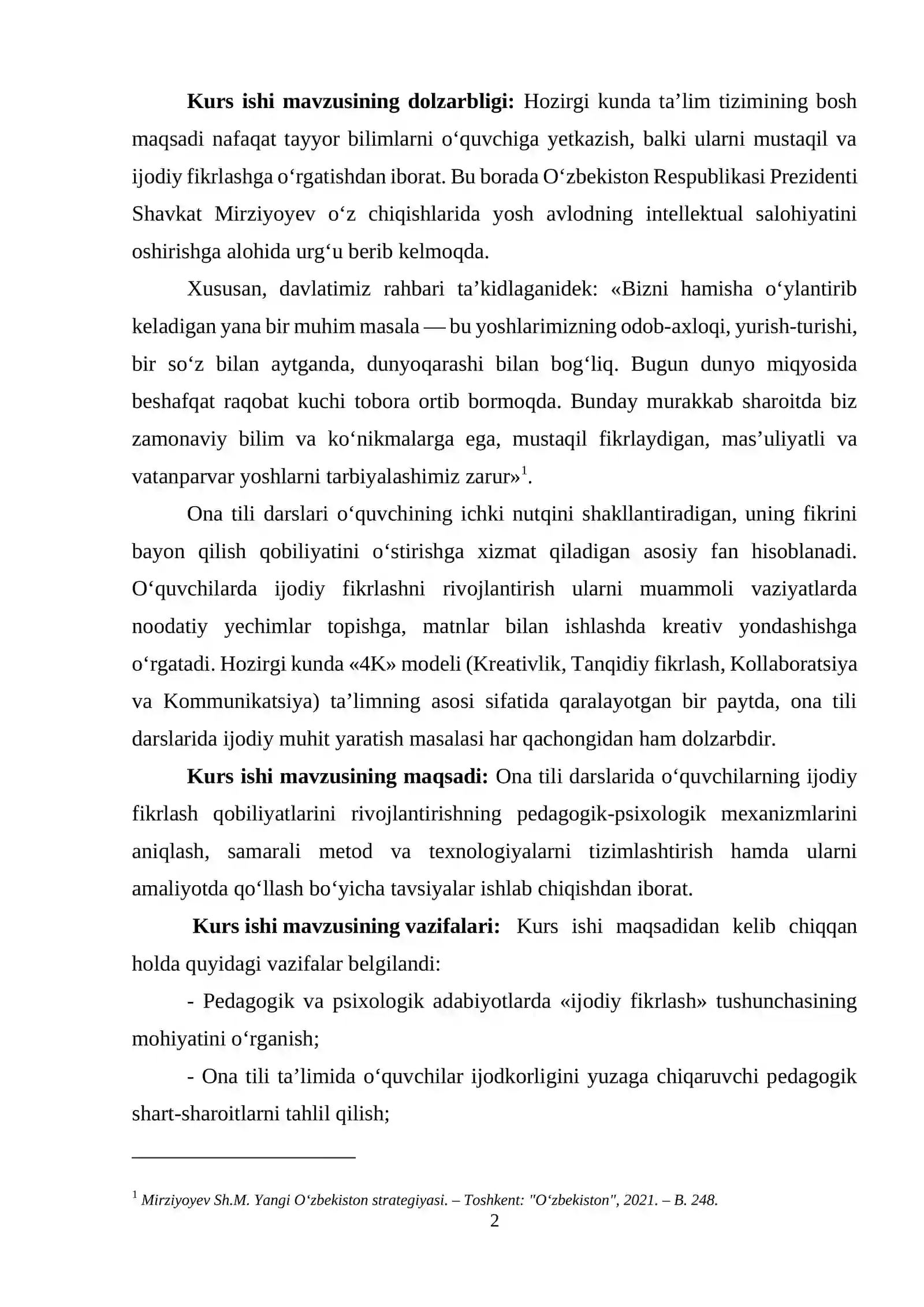 Kurs ishi mavzusining dolzarbligi: Hozirgi kunda ta'lim tizimining bosh maqsadi nafaqat tayyor bilimlarni o'quvchiga yetkazish, balki ularni mustaqil va ijodiy fikrlashga o'rgatishdan iborat. Bu borada O'zbekiston Respublikasi Prezidenti Shavkat Mirziyoyev o'z chiqishlarida yosh avlodning intellektual salohiyatini oshirishga alohida urg'u berib kelmoqda.

Xususan, davlatimiz rahbari ta'kidlaganidek: «Bizni hamisha o'ylantirib keladigan yana bir muhim masala — bu yoshlarimizning odob-axloqi, yurish-turishi, bir so'z bilan aytganda, dunyoqarashi bilan bog'liq. Bugun dunyo miqyosida beshafqat raqobat kuchi tobora ortib bormoqda. Bunday murakkab sharoitda biz zamonaviy bilim va ko'nikmalarga ega, mustaqil fikrlaydigan, mas'uliyatli va vatanparvar yoshlarni tarbiyalashimiz zarur»$^{1}$.

Ona tili darslari o'quvchining ichki nutqini shakllantiradigan, uning fikrini bayon qilish qobiliyatini o'stirishga xizmat qiladigan asosiy fan hisoblanadi. O'quvchilarda ijodiy fikrlashni rivojlantirish ularni muammoli vaziyatlarda noodatiy yechimlar topishga, matnlar bilan ishlashda kreativ yondashishga o'rgatadi. Hozirgi kunda «4K» modeli (Kreativlik, Tanqidiy fikrlash, Kollaboratsiya va Kommunikatsiya) ta'limning asosi sifatida qaralayotgan bir paytda, ona tili darslarida ijodiy muhit yaratish masalasi har qachongidan ham dolzarbdir.

Kurs ishi mavzusining maqsadi: Ona tili darslarida o'quvchilarning ijodiy fikrlash qobiliyatlarini rivojlantirishning pedagogik-psixologik mexanizmlarini aniqlash, samarali metod va texnologiyalarni tizimlashtirish hamda ularni amaliyotda qo'llash bo'yicha tavsiyalar ishlab chiqishdan iborat.

Kurs ishi mavzusining vazifalari: Kurs ishi maqsadidan kelib chiqqan holda quyidagi vazifalar belgilandi:

- Pedagogik va psixologik adabiyotlarda «ijodiy fikrlash» tushunchasining mohiyatini o'rganish;

- Ona tili ta'limida o'quvchilar ijodkorligini yuzaga chiqaruvchi pedagogik shart-sharoitlarni tahlil qilish;

$^{1}$ Mirziyoyev Sh.M. Yangi O'zbekiston strategiyasi. – Toshkent: "O'zbekiston", 2021. – B. 248.

2